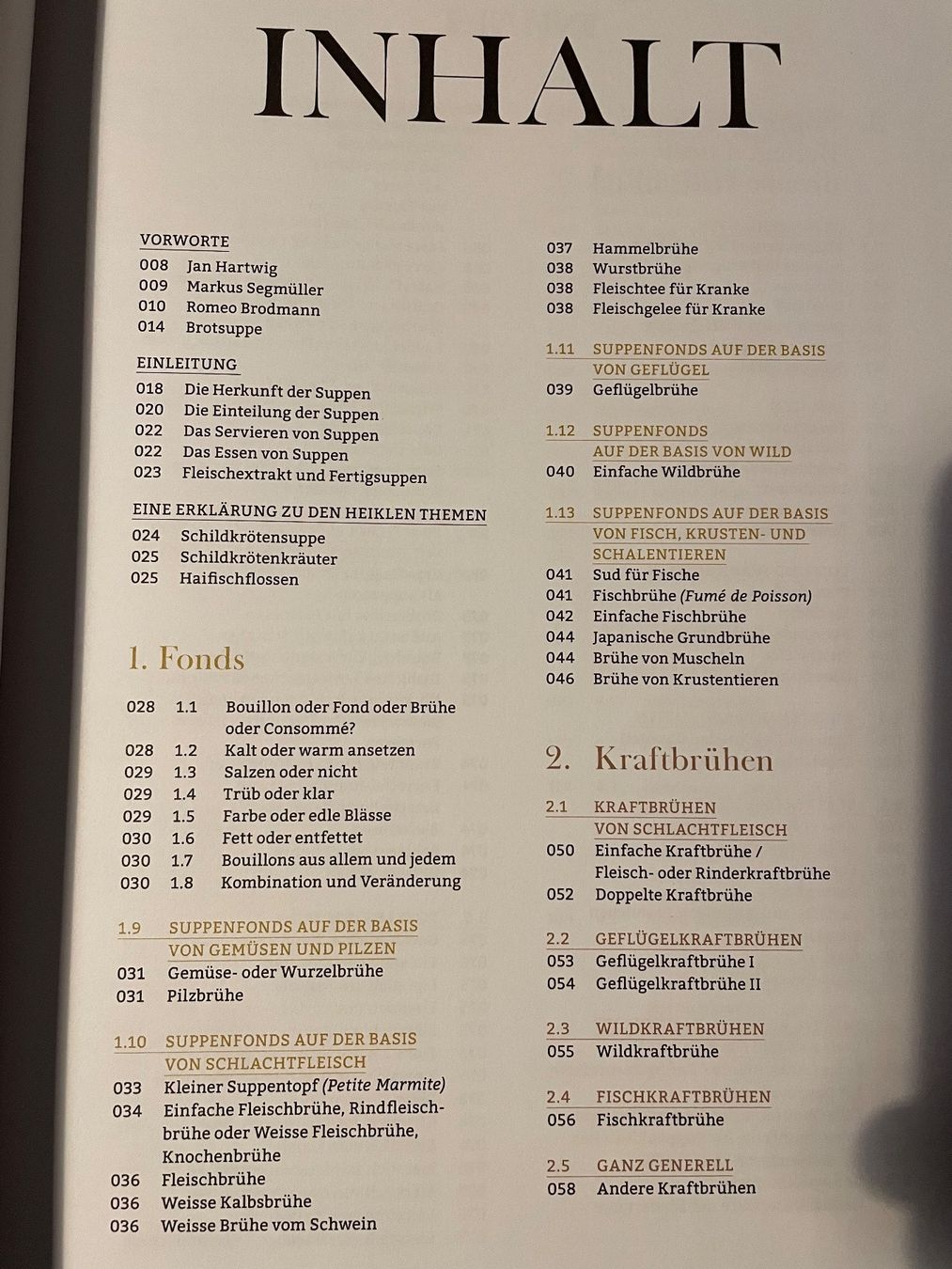 INHALT

VORWORTE
008 Jan Hartwig
009 Markus Segmüller
010 Romeo Brodmann
014 Brotsuppe

EINLEITUNG
018 Die Herkunft der Suppen
020 Die Einteilung der Suppen
022 Das Servieren von Suppen
022 Das Essen von Suppen
023 Fleischextrakt und Fertigsuppen

EINE ERKLÄRUNG ZU DEN HEIKLEN THEMEN
024 Schildkrötensuppe
025 Schildkrötenkräuter
025 Haifischflossen

1. Fonds

028 1.1 Bouillon oder Fond oder Brühe oder Consommé?
028 1.2 Kalt oder warm ansetzen
029 1.3 Salzen oder nicht
029 1.4 Trüb oder klar
029 1.5 Farbe oder edle Blässe
030 1.6 Fett oder entfettet
030 1.7 Bouillons aus allem und jedem
030 1.8 Kombination und Veränderung

1.9 SUPPENFONDS AUF DER BASIS VON GEMÜSEN UND PILZEN
031 Gemüse- oder Wurzelbrühe
031 Pilzbrühe

1.10 SUPPENFONDS AUF DER BASIS VON SCHLACHTFLEISCH
033 Kleiner Suppentopf (Petite Marmite)
034 Einfache Fleischbrühe, Rindfleischbrühe oder Weisse Fleischbrühe, Knochenbrühe
036 Fleischbrühe
036 Weisse Kalbsbrühe
036 Weisse Brühe vom Schwein
037 Hammelbrühe
038 Wurstbrühe
038 Fleischtee für Kranke
038 Fleischgelee für Kranke

1.11 SUPPENFONDS AUF DER BASIS VON GEFLÜGEL
039 Geflügelbrühe

1.12 SUPPENFONDS AUF DER BASIS VON WILD
040 Einfache Wildbrühe

1.13 SUPPENFONDS AUF DER BASIS VON FISCH, KRUSTEN- UND SCHALENTIEREN
041 Sud für Fische
041 Fischbrühe (Fumé de Poisson)
042 Einfache Fischbrühe
044 Japanische Grundbrühe
044 Brühe von Muscheln
046 Brühe von Krustentieren

2. Kraftbrühen

2.1 KRAFTBRÜHEN VON SCHLACHTFLEISCH
050 Einfache Kraftbrühe / Fleisch- oder Rinderkraftbrühe
052 Doppelte Kraftbrühe

2.2 GEFLÜGELKRAFTBRÜHEN
053 Geflügelkraftbrühe I
054 Geflügelkraftbrühe II

2.3 WILDKRAFTBRÜHEN
055 Wildkraftbrühe

2.4 FISCHKRAFTBRÜHEN
056 Fischkraftbrühe

2.5 GANZ GENERELL
058 Andere Kraftbrühen